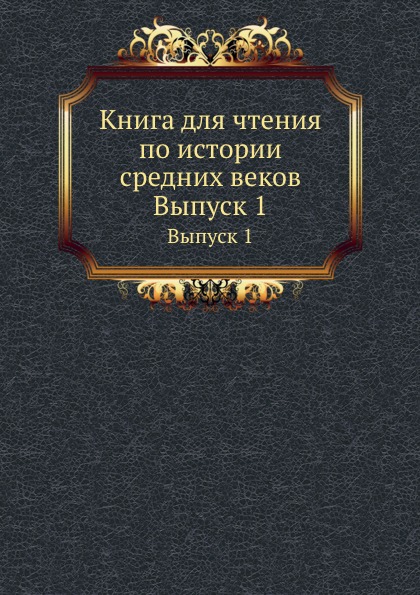 Книга для чтения по истории средних веков Выпуск 1

Выпуск 1